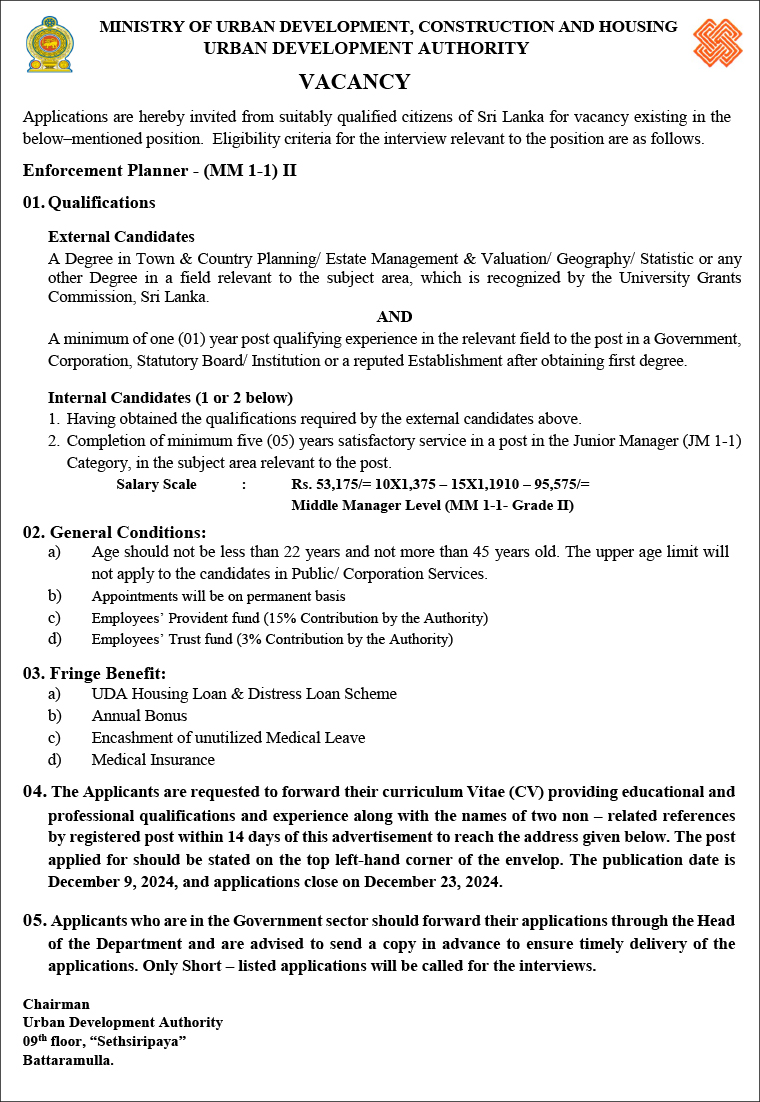 MINISTRY OF URBAN DEVELOPMENT, CONSTRUCTION AND HOUSING
URBAN DEVELOPMENT AUTHORITY

VACANCY

Applications are hereby invited from suitably qualified citizens of Sri Lanka for vacancy existing in the below–mentioned position. Eligibility criteria for the interview relevant to the position are as follows.

Enforcement Planner - (MM 1-1) II

01. Qualifications

External Candidates
A Degree in Town & Country Planning/ Estate Management & Valuation/ Geography/ Statistic or any other Degree in a field relevant to the subject area, which is recognized by the University Grants Commission, Sri Lanka.

AND

A minimum of one (01) year post qualifying experience in the relevant field to the post in a Government, Corporation, Statutory Board/ Institution or a reputed Establishment after obtaining first degree.

Internal Candidates (1 or 2 below)
1. Having obtained the qualifications required by the external candidates above.
2. Completion of minimum five (05) years satisfactory service in a post in the Junior Manager (JM 1-1) Category, in the subject area relevant to the post.

Salary Scale : Rs. 53,175/= 10X1,375 – 15X1,1910 – 95,575/=
Middle Manager Level (MM 1-1- Grade II)

02. General Conditions:
a) Age should not be less than 22 years and not more than 45 years old. The upper age limit will not apply to the candidates in Public/ Corporation Services.
b) Appointments will be on permanent basis
c) Employees' Provident fund (15% Contribution by the Authority)
d) Employees' Trust fund (3% Contribution by the Authority)

03. Fringe Benefit:
a) UDA Housing Loan & Distress Loan Scheme
b) Annual Bonus
c) Encashment of unutilized Medical Leave
d) Medical Insurance

04. The Applicants are requested to forward their curriculum Vitae (CV) providing educational and professional qualifications and experience along with the names of two non – related references by registered post within 14 days of this advertisement to reach the address given below. The post applied for should be stated on the top left-hand corner of the envelop. The publication date is December 9, 2024, and applications close on December 23, 2024.

05. Applicants who are in the Government sector should forward their applications through the Head of the Department and are advised to send a copy in advance to ensure timely delivery of the applications. Only Short – listed applications will be called for the interviews.

Chairman
Urban Development Authority
09$^{th}$ floor, "Sethsiripaya"
Battaramulla.